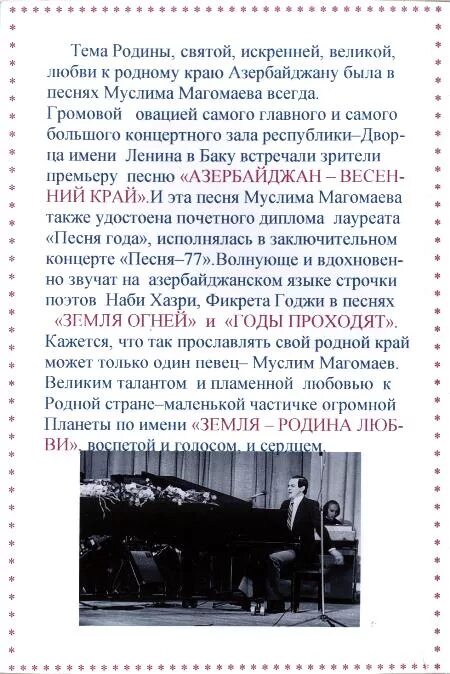 Тема Родины, святой, искренней, великой, любви к родному краю Азербайджану была в песнях Муслима Магомаева всегда. Громовой овацией самого главного и самого большого концертного зала республики–Дворца имени Ленина в Баку встречали зрители премьеру песню «АЗЕРБАЙДЖАН – ВЕСЕННИЙ КРАЙ».И эта песня Муслима Магомаева также удостоена почетного диплома лауреата «Песня года», исполнялась в заключительном концерте «Песня–77».Волнующе и вдохновенно звучат на азербайджанском языке строчки поэтов Наби Хазри, Фикрета Годжи в песнях «ЗЕМЛЯ ОГНЕЙ» и «ГОДЫ ПРОХОДЯТ». Кажется, что так прославлять свой родной край может только один певец– Муслим Магомаев. Великим талантом и пламенной любовью к Родной стране–маленькой частичке огромной Планеты по имени «ЗЕМЛЯ – РОДИНА ЛЮБВИ», воспетой и голосом, и сердцем.